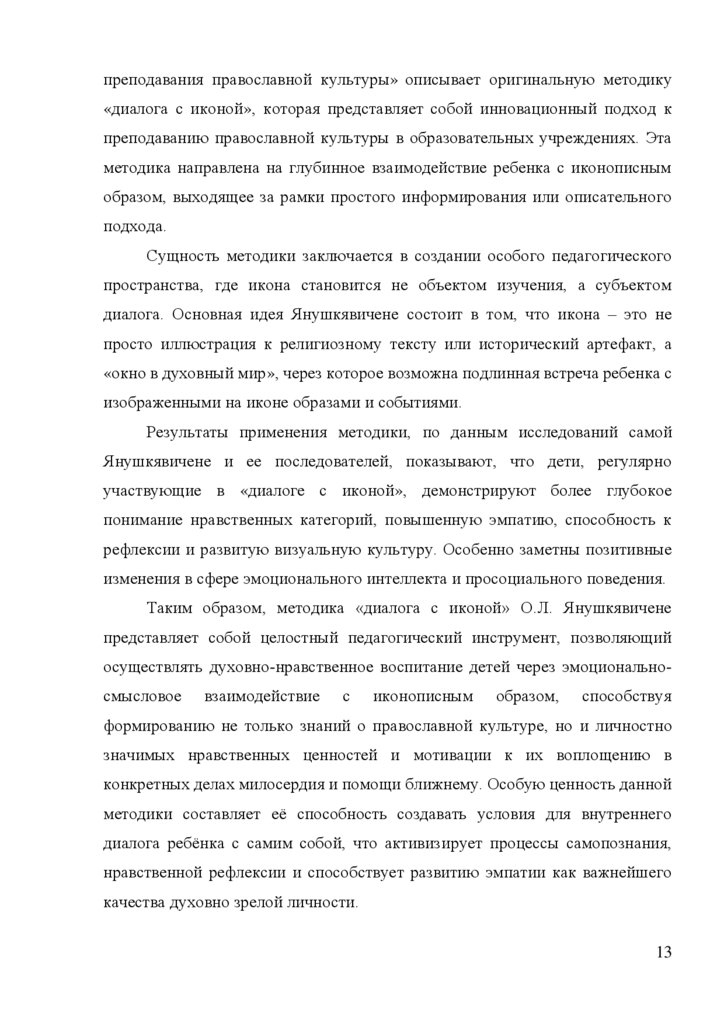 преподавания православной культуры» описывает оригинальную методику «диалога с иконой», которая представляет собой инновационный подход к преподаванию православной культуры в образовательных учреждениях. Эта методика направлена на глубинное взаимодействие ребенка с иконописным образом, выходящее за рамки простого информирования или описательного подхода.

Сущность методики заключается в создании особого педагогического пространства, где икона становится не объектом изучения, а субъектом диалога. Основная идея Янушкявичене состоит в том, что икона – это не просто иллюстрация к религиозному тексту или исторический артефакт, а «окно в духовный мир», через которое возможна подлинная встреча ребенка с изображенными на иконе образами и событиями.

Результаты применения методики, по данным исследований самой Янушкявичене и ее последователей, показывают, что дети, регулярно участвующие в «диалоге с иконой», демонстрируют более глубокое понимание нравственных категорий, повышенную эмпатию, способность к рефлексии и развитую визуальную культуру. Особенно заметны позитивные изменения в сфере эмоционального интеллекта и просоциального поведения.

Таким образом, методика «диалога с иконой» О.Л. Янушкявичене представляет собой целостный педагогический инструмент, позволяющий осуществлять духовно-нравственное воспитание детей через эмоционально-смысловое взаимодействие с иконописным образом, способствуя формированию не только знаний о православной культуре, но и личностно значимых нравственных ценностей и мотивации к их воплощению в конкретных делах милосердия и помощи ближнему. Особую ценность данной методики составляет её способность создавать условия для внутреннего диалога ребёнка с самим собой, что активизирует процессы самопознания, нравственной рефлексии и способствует развитию эмпатии как важнейшего качества духовно зрелой личности.

13